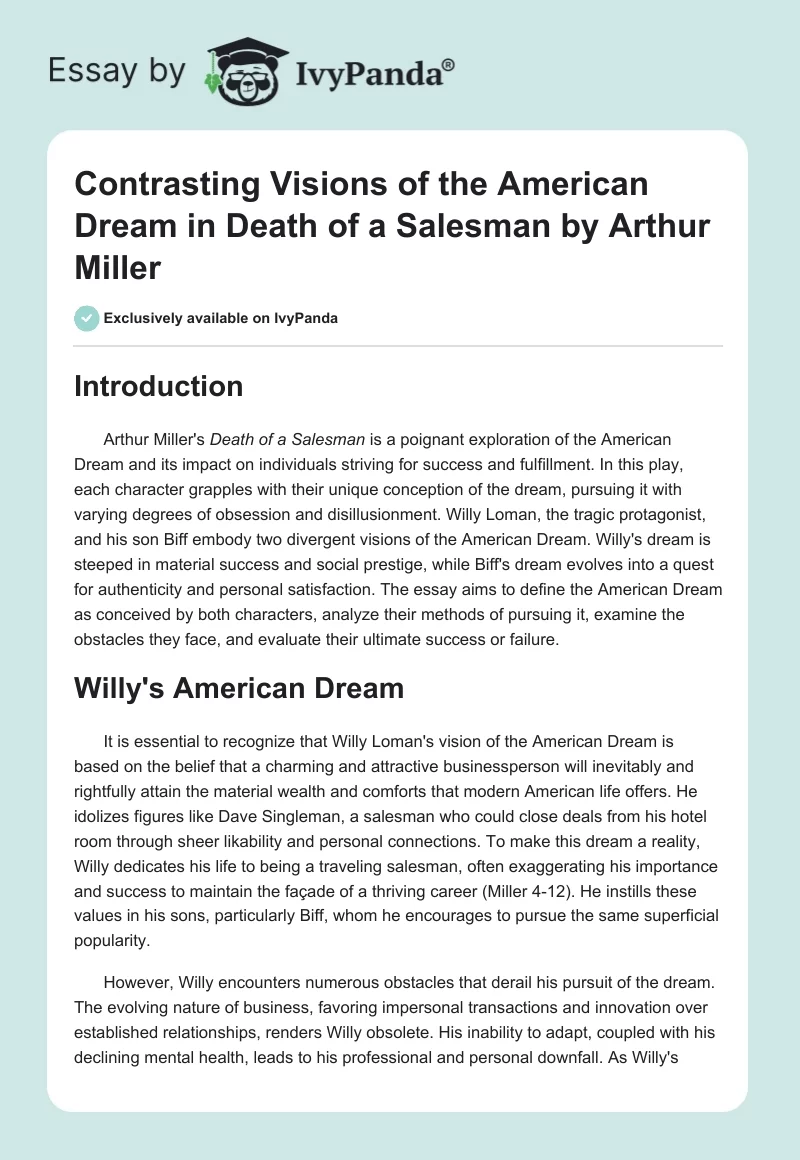 Essay by IvyPanda®

Contrasting Visions of the American Dream in Death of a Salesman by Arthur Miller

Exclusively available on IvyPanda

Introduction

Arthur Miller's Death of a Salesman is a poignant exploration of the American Dream and its impact on individuals striving for success and fulfillment. In this play, each character grapples with their unique conception of the dream, pursuing it with varying degrees of obsession and disillusionment. Willy Loman, the tragic protagonist, and his son Biff embody two divergent visions of the American Dream. Willy's dream is steeped in material success and social prestige, while Biff's dream evolves into a quest for authenticity and personal satisfaction. The essay aims to define the American Dream as conceived by both characters, analyze their methods of pursuing it, examine the obstacles they face, and evaluate their ultimate success or failure.

Willy's American Dream

It is essential to recognize that Willy Loman's vision of the American Dream is based on the belief that a charming and attractive businessperson will inevitably and rightfully attain the material wealth and comforts that modern American life offers. He idolizes figures like Dave Singleman, a salesman who could close deals from his hotel room through sheer likability and personal connections. To make this dream a reality, Willy dedicates his life to being a traveling salesman, often exaggerating his importance and success to maintain the façade of a thriving career (Miller 4-12). He instills these values in his sons, particularly Biff, whom he encourages to pursue the same superficial popularity.

However, Willy encounters numerous obstacles that derail his pursuit of the dream. The evolving nature of business, favoring impersonal transactions and innovation over established relationships, renders Willy obsolete. His inability to adapt, coupled with his declining mental health, leads to his professional and personal downfall. As Willy's